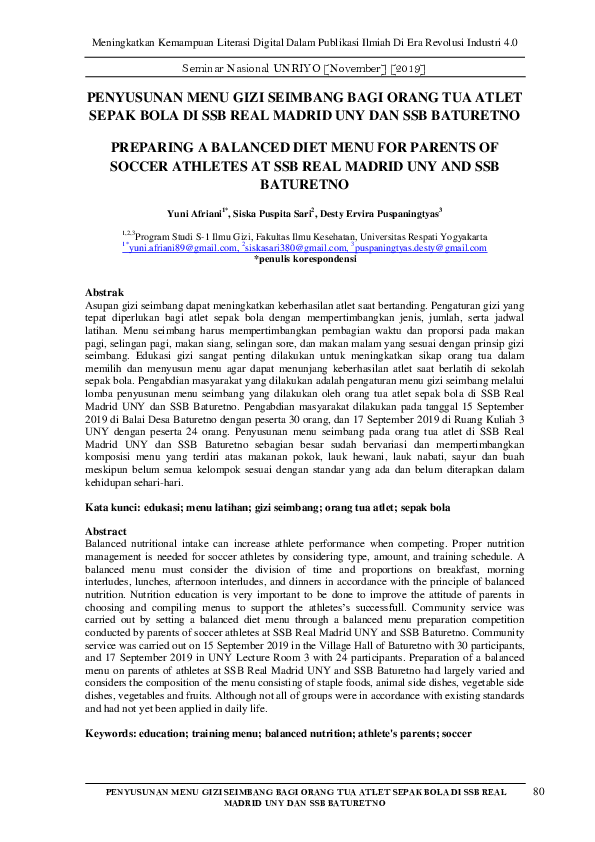 Meningkatkan Kemampuan Literasi Digital Dalam Publikasi Ilmiah Di Era Revolusi Industri 4.0

Seminar Nasional UNRIYO [November] [2019]

PENYUSUNAN MENU GIZI SEIMBANG BAGI ORANG TUA ATLET SEPAK BOLA DI SSB REAL MADRID UNY DAN SSB BATURETNO

PREPARING A BALANCED DIET MENU FOR PARENTS OF SOCCER ATHLETES AT SSB REAL MADRID UNY AND SSB BATURETNO

Yuni Afriani$^{1*}$, Siska Puspita Sari$^{2}$, Desty Ervira Puspaningtyas$^{3}$

$^{1,2,3}$Program Studi S-1 Ilmu Gizi, Fakultas Ilmu Kesehatan, Universitas Respati Yogyakarta
$^{1*}$yuni.afriani89@gmail.com, $^{2}$siskasari380@gmail.com, $^{3}$puspaningtyas.desty@gmail.com
*penulis korespondensi

Abstrak
Asupan gizi seimbang dapat meningkatkan keberhasilan atlet saat bertanding. Pengaturan gizi yang tepat diperlukan bagi atlet sepak bola dengan mempertimbangkan jenis, jumlah, serta jadwal latihan. Menu seimbang harus mempertimbangkan pembagian waktu dan proporsi pada makan pagi, selingan pagi, makan siang, selingan sore, dan makan malam yang sesuai dengan prinsip gizi seimbang. Edukasi gizi sangat penting dilakukan untuk meningkatkan sikap orang tua dalam memilih dan menyusun menu agar dapat menunjang keberhasilan atlet saat berlatih di sekolah sepak bola. Pengabdian masyarakat yang dilakukan adalah pengaturan menu gizi seimbang melalui lomba penyusunan menu seimbang yang dilakukan oleh orang tua atlet sepak bola di SSB Real Madrid UNY dan SSB Baturetno. Pengabdian masyarakat dilakukan pada tanggal 15 September 2019 di Balai Desa Baturetno dengan peserta 30 orang, dan 17 September 2019 di Ruang Kuliah 3 UNY dengan peserta 24 orang. Penyusunan menu seimbang pada orang tua atlet di SSB Real Madrid UNY dan SSB Baturetno sebagian besar sudah bervariasi dan mempertimbangkan komposisi menu yang terdiri atas makanan pokok, lauk hewani, lauk nabati, sayur dan buah meskipun belum semua kelompok sesuai dengan standar yang ada dan belum diterapkan dalam kehidupan sehari-hari.

Kata kunci: edukasi; menu latihan; gizi seimbang; orang tua atlet; sepak bola

Abstract
Balanced nutritional intake can increase athlete performance when competing. Proper nutrition management is needed for soccer athletes by considering type, amount, and training schedule. A balanced menu must consider the division of time and proportions on breakfast, morning interludes, lunches, afternoon interludes, and dinners in accordance with the principle of balanced nutrition. Nutrition education is very important to be done to improve the attitude of parents in choosing and compiling menus to support the athletes's successfull. Community service was carried out by setting a balanced diet menu through a balanced menu preparation competition conducted by parents of soccer athletes at SSB Real Madrid UNY and SSB Baturetno. Community service was carried out on 15 September 2019 in the Village Hall of Baturetno with 30 participants, and 17 September 2019 in UNY Lecture Room 3 with 24 participants. Preparation of a balanced menu on parents of athletes at SSB Real Madrid UNY and SSB Baturetno had largely varied and considers the composition of the menu consisting of staple foods, animal side dishes, vegetable side dishes, vegetables and fruits. Although not all of groups were in accordance with existing standards and had not yet been applied in daily life.

Keywords: education; training menu; balanced nutrition; athlete's parents; soccer

PENYUSUNAN MENU GIZI SEIMBANG BAGI ORANG TUA ATLET SEPAK BOLA DI SSB REAL MADRID UNY DAN SSB BATURETNO

80